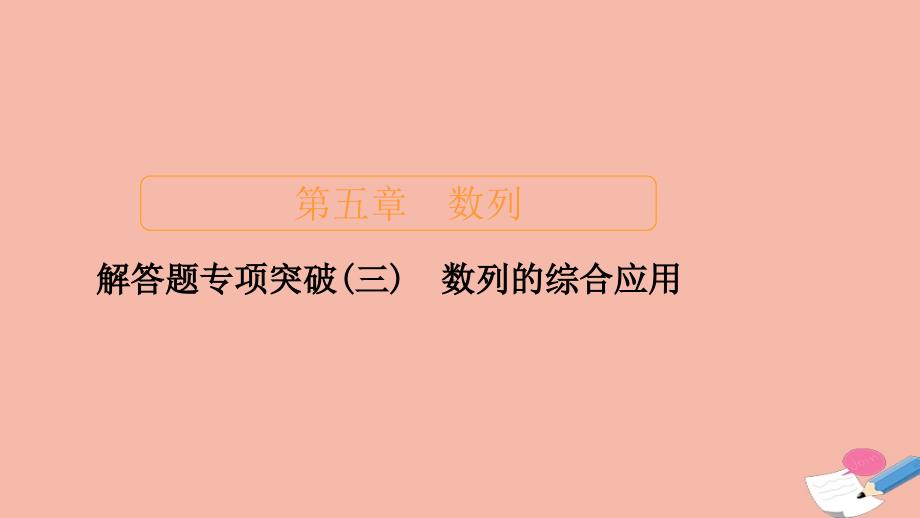 第五章　数列

解答题专项突破(三)　数列的综合应用